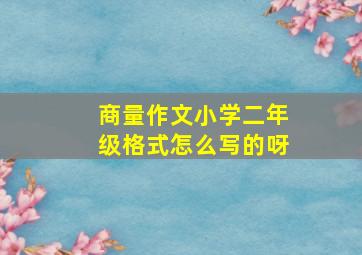 商量作文小学二年级格式怎么写的呀